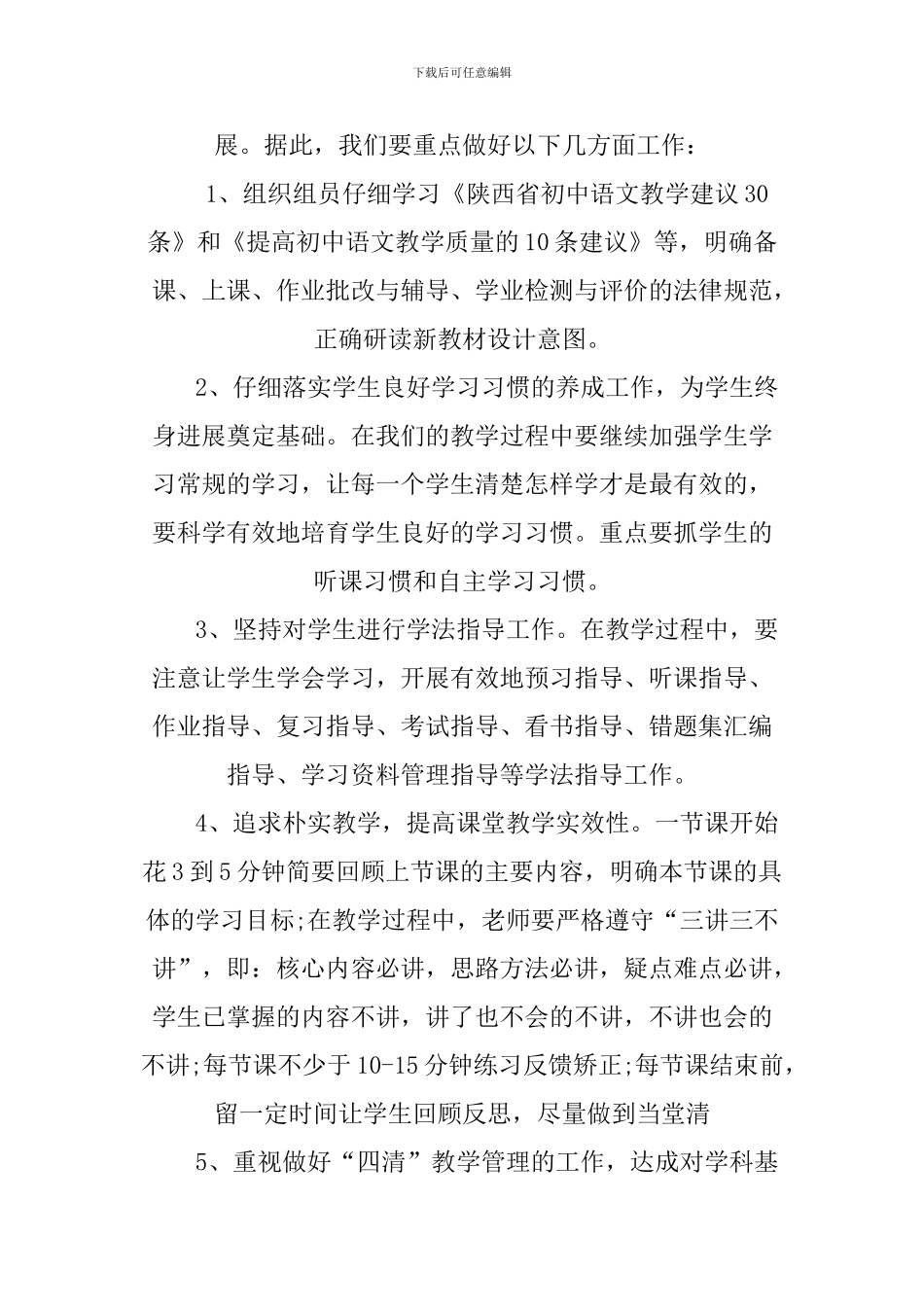 下载后可任意编辑

展。据此，我们要重点做好以下几方面工作：

1、组织组员仔细学习《陕西省初中语文教学建议30条》和《提高初中语文教学质量的10条建议》等，明确备课、上课、作业批改与辅导、学业检测与评价的法律规范，正确研读新教材设计意图。

2、仔细落实学生良好学习习惯的养成工作，为学生终身进展奠定基础。在我们的教学过程中要继续加强学生学习常规的学习，让每一个学生清楚怎样学才是最有效的，要科学有效地培育学生良好的学习习惯。重点要抓学生的听课习惯和自主学习习惯。

3、坚持对学生进行学法指导工作。在教学过程中，要注意让学生学会学习，开展有效地预习指导、听课指导、作业指导、复习指导、考试指导、看书指导、错题集汇编指导、学习资料管理指导等学法指导工作。

4、追求朴实教学，提高课堂教学实效性。一节课开始花3到5分钟简要回顾上节课的主要内容，明确本节课的具体的学习目标;在教学过程中，老师要严格遵守“三讲三不讲”，即：核心内容必讲，思路方法必讲，疑点难点必讲，学生已掌握的内容不讲，讲了也不会的不讲，不讲也会的不讲;每节课不少于10-15分钟练习反馈矫正;每节课结束前，留一定时间让学生回顾反思，尽量做到当堂清

5、重视做好“四清”教学管理的工作，达成对学科基